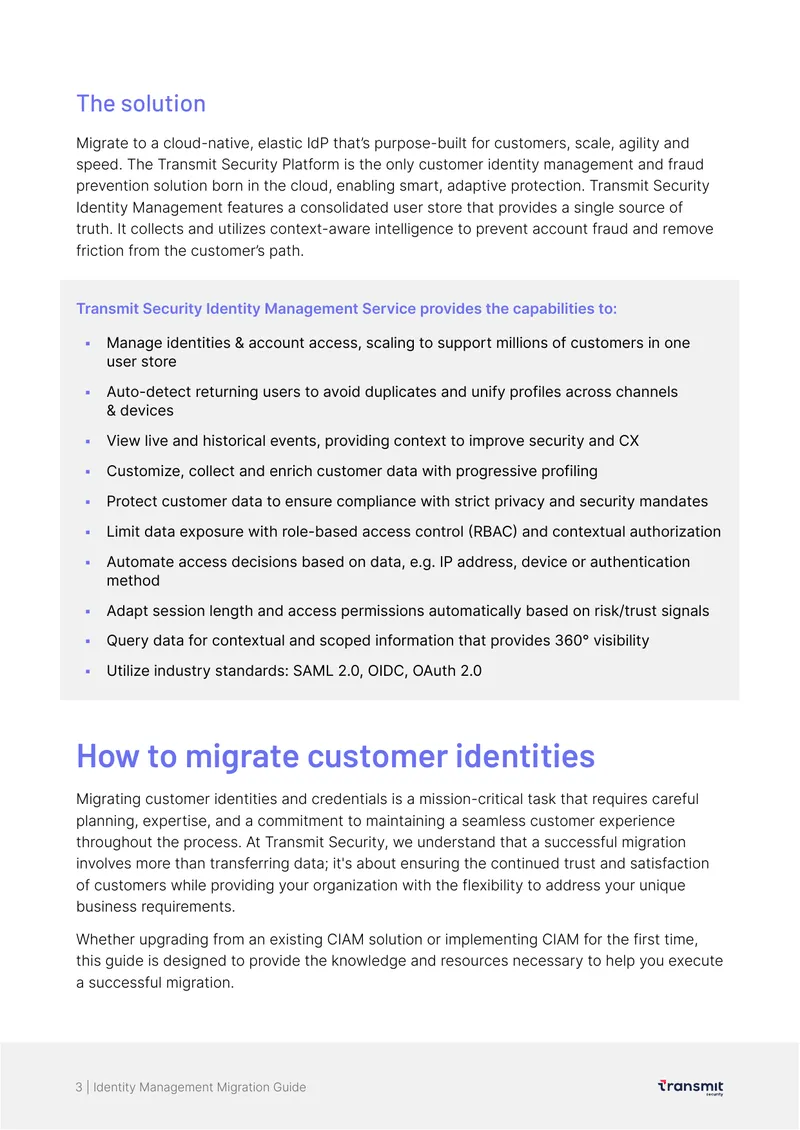 The solution

Migrate to a cloud-native, elastic IdP that's purpose-built for customers, scale, agility and speed. The Transmit Security Platform is the only customer identity management and fraud prevention solution born in the cloud, enabling smart, adaptive protection. Transmit Security Identity Management features a consolidated user store that provides a single source of truth. It collects and utilizes context-aware intelligence to prevent account fraud and remove friction from the customer's path.

Transmit Security Identity Management Service provides the capabilities to:

• Manage identities & account access, scaling to support millions of customers in one user store
• Auto-detect returning users to avoid duplicates and unify profiles across channels & devices
• View live and historical events, providing context to improve security and CX
• Customize, collect and enrich customer data with progressive profiling
• Protect customer data to ensure compliance with strict privacy and security mandates
• Limit data exposure with role-based access control (RBAC) and contextual authorization
• Automate access decisions based on data, e.g. IP address, device or authentication method
• Adapt session length and access permissions automatically based on risk/trust signals
• Query data for contextual and scoped information that provides 360° visibility
• Utilize industry standards: SAML 2.0, OIDC, OAuth 2.0

How to migrate customer identities

Migrating customer identities and credentials is a mission-critical task that requires careful planning, expertise, and a commitment to maintaining a seamless customer experience throughout the process. At Transmit Security, we understand that a successful migration involves more than transferring data; it's about ensuring the continued trust and satisfaction of customers while providing your organization with the flexibility to address your unique business requirements.

Whether upgrading from an existing CIAM solution or implementing CIAM for the first time, this guide is designed to provide the knowledge and resources necessary to help you execute a successful migration.

3 | Identity Management Migration Guide

transmit security